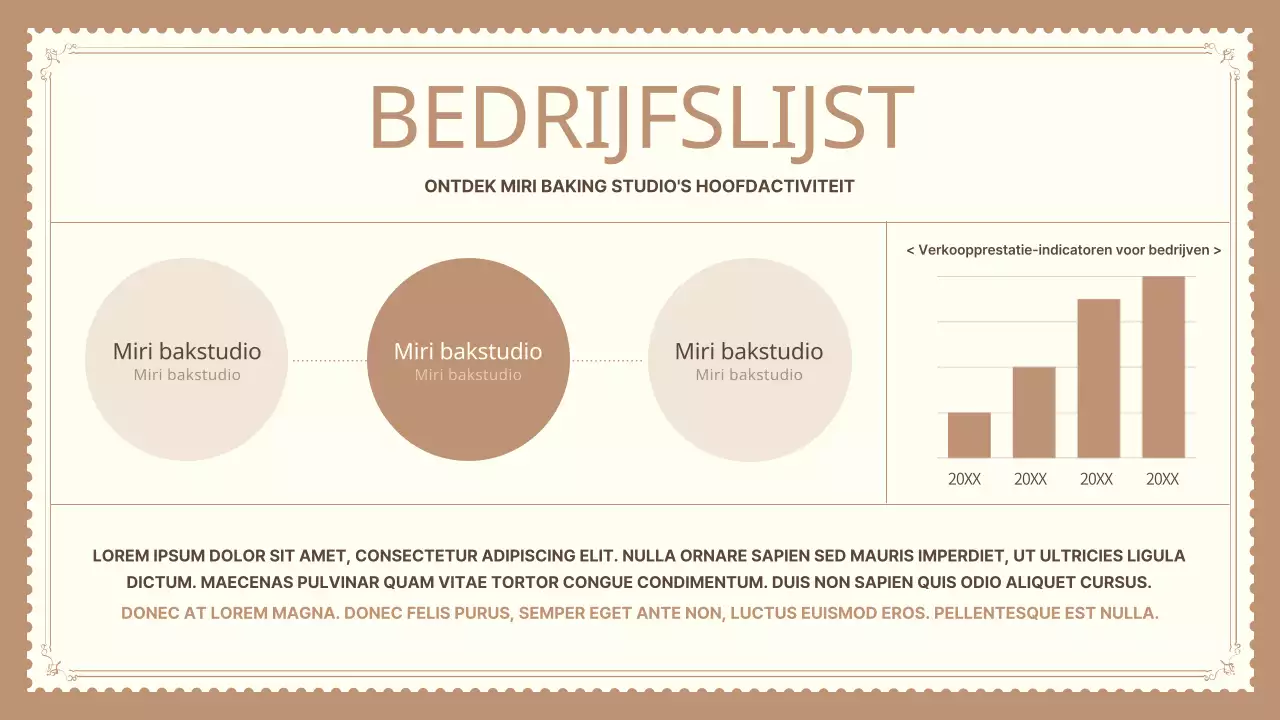 BEDRIJFSLIJST

ONTDEK MIRI BAKING STUDIO'S HOOFDACTIVITEIT

Miri bakstudio
Miri bakstudio

Miri bakstudio
Miri bakstudio

Miri bakstudio
Miri bakstudio

< Verkoopprestatie-indicatoren voor bedrijven >

20XX
20XX
20XX
20XX

LOREM IPSUM DOLOR SIT AMET, CONSECTETUR ADIPISCING ELIT. NULLA ORNARE SAPIEN SED MAURIS IMPERDIET, UT ULTRICIES LIGULA DICTUM. MAECENAS PULVINAR QUAM VITAE TORTOR CONGUE CONDIMENTUM. DUIS NON SAPIEN QUIS ODIO ALIQUET CURSUS.

DONEC AT LOREM MAGNA. DONEC FELIS PURUS, SEMPER EGET ANTE NON, LUCTUS EUISMOD EROS. PELLENTESQUE EST NULLA.